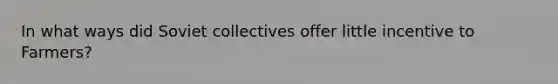 In what ways did Soviet collectives offer little incentive to Farmers?